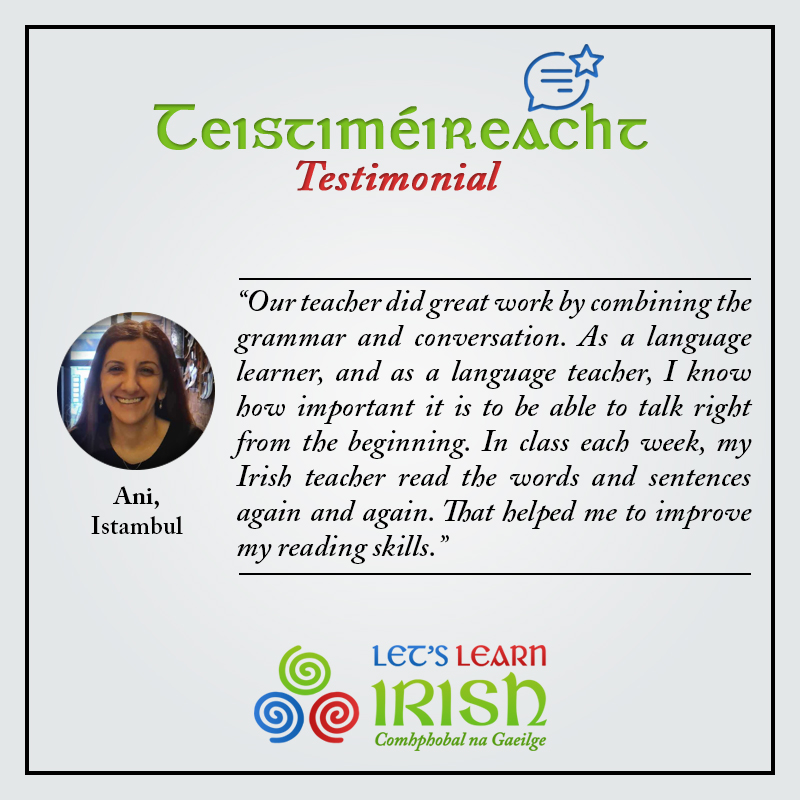 Teistiméireacht
Testimonial

Ani,
Istambul

“Our teacher did great work by combining the grammar and conversation. As a language learner, and as a language teacher, I know how important it is to be able to talk right from the beginning. In class each week, my Irish teacher read the words and sentences again and again. That helped me to improve my reading skills.”

LET'S LEARN
IRISH
Comhphobal na Gaeilge